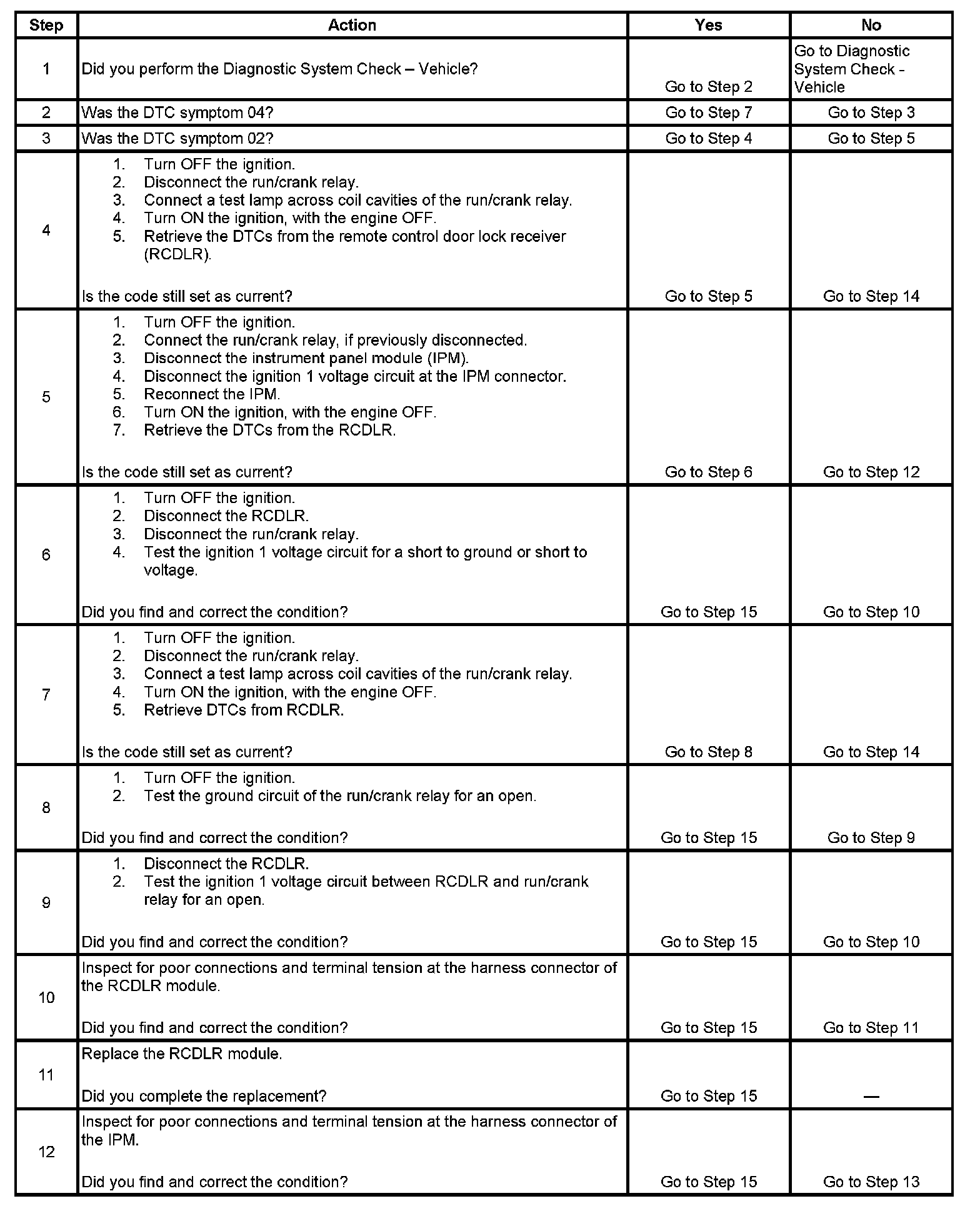 | Step | Action | Yes | No |
|---|---|---|---|
| 1 | Did you perform the Diagnostic System Check – Vehicle? | Go to Step 2 | Go to Diagnostic System Check - Vehicle |
| 2 | Was the DTC symptom 04? | Go to Step 7 | Go to Step 3 |
| 3 | Was the DTC symptom 02? | Go to Step 4 | Go to Step 5 |
| 4 | 1. Turn OFF the ignition. 2. Disconnect the run/crank relay. 3. Connect a test lamp across coil cavities of the run/crank relay. 4. Turn ON the ignition, with the engine OFF. 5. Retrieve the DTCs from the remote control door lock receiver (RCDLR). Is the code still set as current? | Go to Step 5 | Go to Step 14 |
| 5 | 1. Turn OFF the ignition. 2. Connect the run/crank relay, if previously disconnected. 3. Disconnect the instrument panel module (IPM). 4. Disconnect the ignition 1 voltage circuit at the IPM connector. 5. Reconnect the IPM. 6. Turn ON the ignition, with the engine OFF. 7. Retrieve the DTCs from the RCDLR. Is the code still set as current? | Go to Step 6 | Go to Step 12 |
| 6 | 1. Turn OFF the ignition. 2. Disconnect the RCDLR. 3. Disconnect the run/crank relay. 4. Test the ignition 1 voltage circuit for a short to ground or short to voltage. Did you find and correct the condition? | Go to Step 15 | Go to Step 10 |
| 7 | 1. Turn OFF the ignition. 2. Disconnect the run/crank relay. 3. Connect a test lamp across coil cavities of the run/crank relay. 4. Turn ON the ignition, with the engine OFF. 5. Retrieve DTCs from RCDLR. Is the code still set as current? | Go to Step 8 | Go to Step 14 |
| 8 | 1. Turn OFF the ignition. 2. Test the ground circuit of the run/crank relay for an open. Did you find and correct the condition? | Go to Step 15 | Go to Step 9 |
| 9 | 1. Disconnect the RCDLR. 2. Test the ignition 1 voltage circuit between RCDLR and run/crank relay for an open. Did you find and correct the condition? | Go to Step 15 | Go to Step 10 |
| 10 | Inspect for poor connections and terminal tension at the harness connector of the RCDLR module. Did you find and correct the condition? | Go to Step 15 | Go to Step 11 |
| 11 | Replace the RCDLR module. Did you complete the replacement? | Go to Step 15 | — |
| 12 | Inspect for poor connections and terminal tension at the harness connector of the IPM. Did you find and correct the condition? | Go to Step 15 | Go to Step 13 |